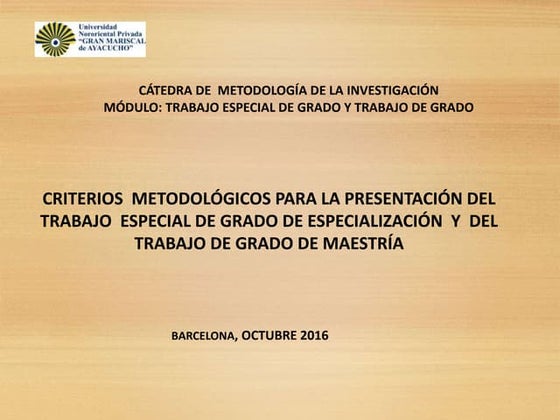 Universidad Nororiental Privada "GRAN MARISCAL de AYACUCHO"

CÁTEDRA DE METODOLOGÍA DE LA INVESTIGACIÓN
MÓDULO: TRABAJO ESPECIAL DE GRADO Y TRABAJO DE GRADO

CRITERIOS METODOLÓGICOS PARA LA PRESENTACIÓN DEL TRABAJO ESPECIAL DE GRADO DE ESPECIALIZACIÓN Y DEL TRABAJO DE GRADO DE MAESTRÍA

BARCELONA, OCTUBRE 2016